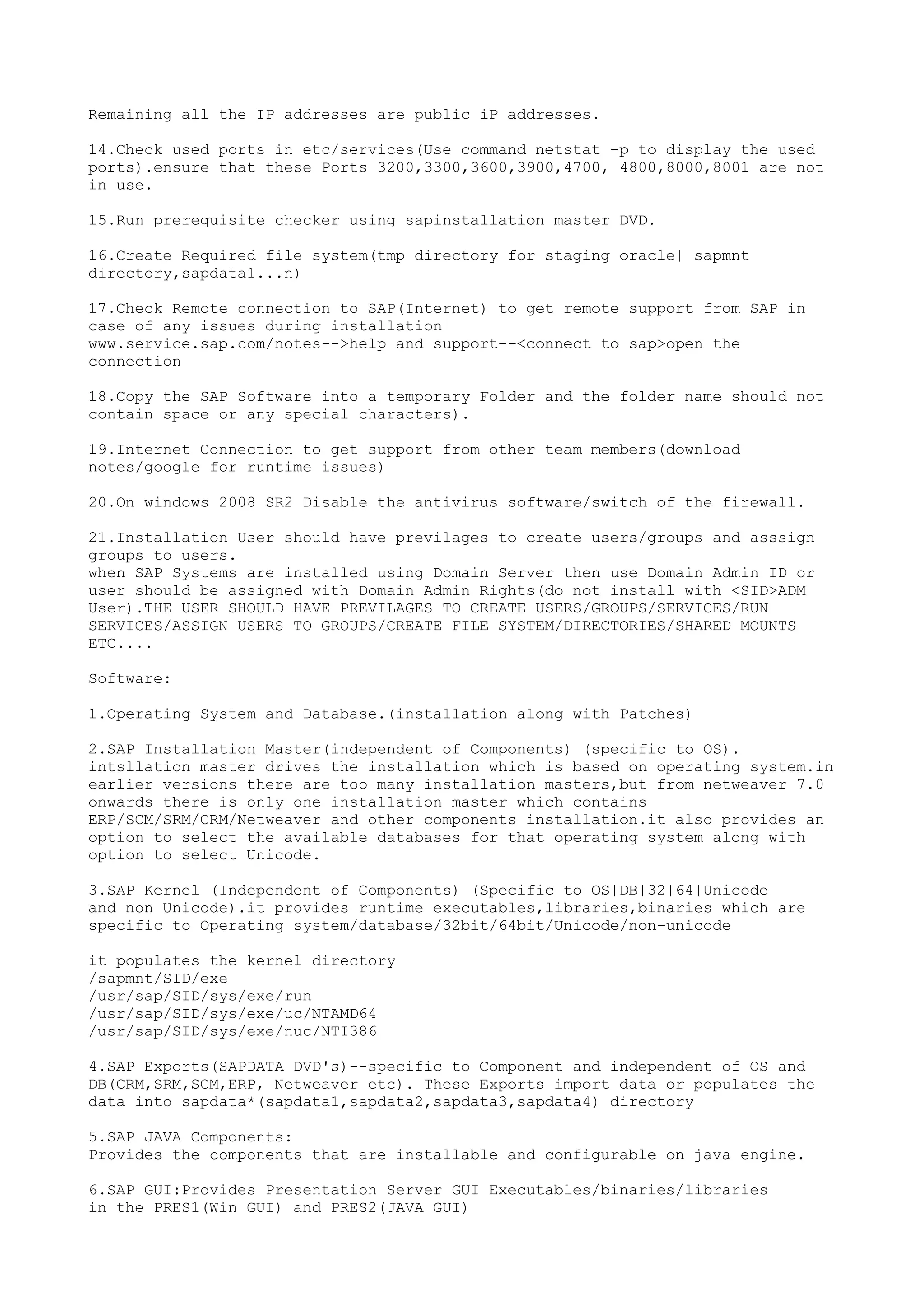 Remaining all the IP addresses are public iP addresses.

14.Check used ports in etc/services(Use command netstat -p to display the used ports).ensure that these Ports 3200,3300,3600,3900,4700, 4800,8000,8001 are not in use.

15.Run prerequisite checker using sapinstallation master DVD.

16.Create Required file system(tmp directory for staging oracle| sapmnt directory,sapdata1...n)

17.Check Remote connection to SAP(Internet) to get remote support from SAP in case of any issues during installation
www.service.sap.com/notes-->help and support--<connect to sap>open the connection

18.Copy the SAP Software into a temporary Folder and the folder name should not contain space or any special characters).

19.Internet Connection to get support from other team members(download notes/google for runtime issues)

20.On windows 2008 SR2 Disable the antivirus software/switch of the firewall.

21.Installation User should have previlages to create users/groups and asssign groups to users.
when SAP Systems are installed using Domain Server then use Domain Admin ID or user should be assigned with Domain Admin Rights(do not install with <SID>ADM User).THE USER SHOULD HAVE PREVILAGES TO CREATE USERS/GROUPS/SERVICES/RUN SERVICES/ASSIGN USERS TO GROUPS/CREATE FILE SYSTEM/DIRECTORIES/SHARED MOUNTS ETC....

Software:

1.Operating System and Database.(installation along with Patches)

2.SAP Installation Master(independent of Components) (specific to OS).
intsllation master drives the installation which is based on operating system.in earlier versions there are too many installation masters,but from netweaver 7.0 onwards there is only one installation master which contains ERP/SCM/SRM/CRM/Netweaver and other components installation.it also provides an option to select the available databases for that operating system along with option to select Unicode.

3.SAP Kernel (Independent of Components) (Specific to OS|DB|32|64|Unicode and non Unicode).it provides runtime executables,libraries,binaries which are specific to Operating system/database/32bit/64bit/Unicode/non-unicode

it populates the kernel directory
/sapmnt/SID/exe
/usr/sap/SID/sys/exe/run
/usr/sap/SID/sys/exe/uc/NTAMD64
/usr/sap/SID/sys/exe/nuc/NTI386

4.SAP Exports(SAPDATA DVD's)--specific to Component and independent of OS and DB(CRM,SRM,SCM,ERP, Netweaver etc). These Exports import data or populates the data into sapdata*(sapdata1,sapdata2,sapdata3,sapdata4) directory

5.SAP JAVA Components:
Provides the components that are installable and configurable on java engine.

6.SAP GUI:Provides Presentation Server GUI Executables/binaries/libraries in the PRES1(Win GUI) and PRES2(JAVA GUI)